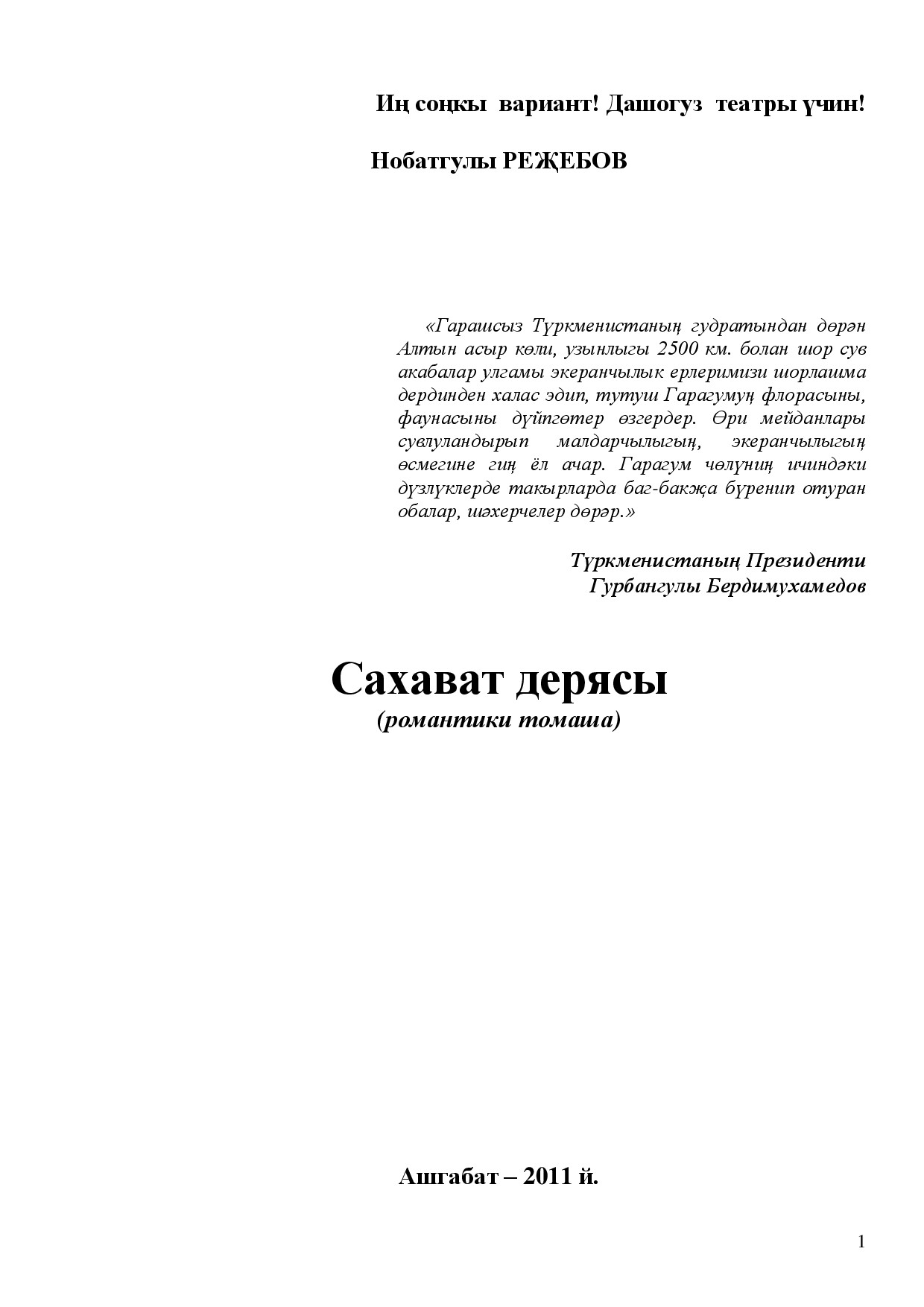 Иң соңкы вариант! Дашогуз театры үчин!

Нобатгулы РЕҖЕБОВ

«Гарашсыз Түркменистаның гудратындан дөрән Алтын асыр көли, узынлыгы 2500 км. болан шор сув акабалар улгамы экеранчылык ерлеримизи шорлашма дердинден халас эдип, тутуш Гарагумуң флорасыны, фаунасыны дүйпгөтер өзгердер. Өри мейданлары сувлуландырып малдарчылыгың, экеранчылыгың өсмегине гиң ёл ачар. Гарагум чөлүниң ичиндәки дүзлүклерде такырларда баг-бакҗа бүренип отуран обалар, шәхерчелер дөрәр.»

Түркменистаның Президенти
Гурбангулы Бердимухамедов

Сахават дерясы
(романтики томаша)

Ашгабат – 2011 й.

1